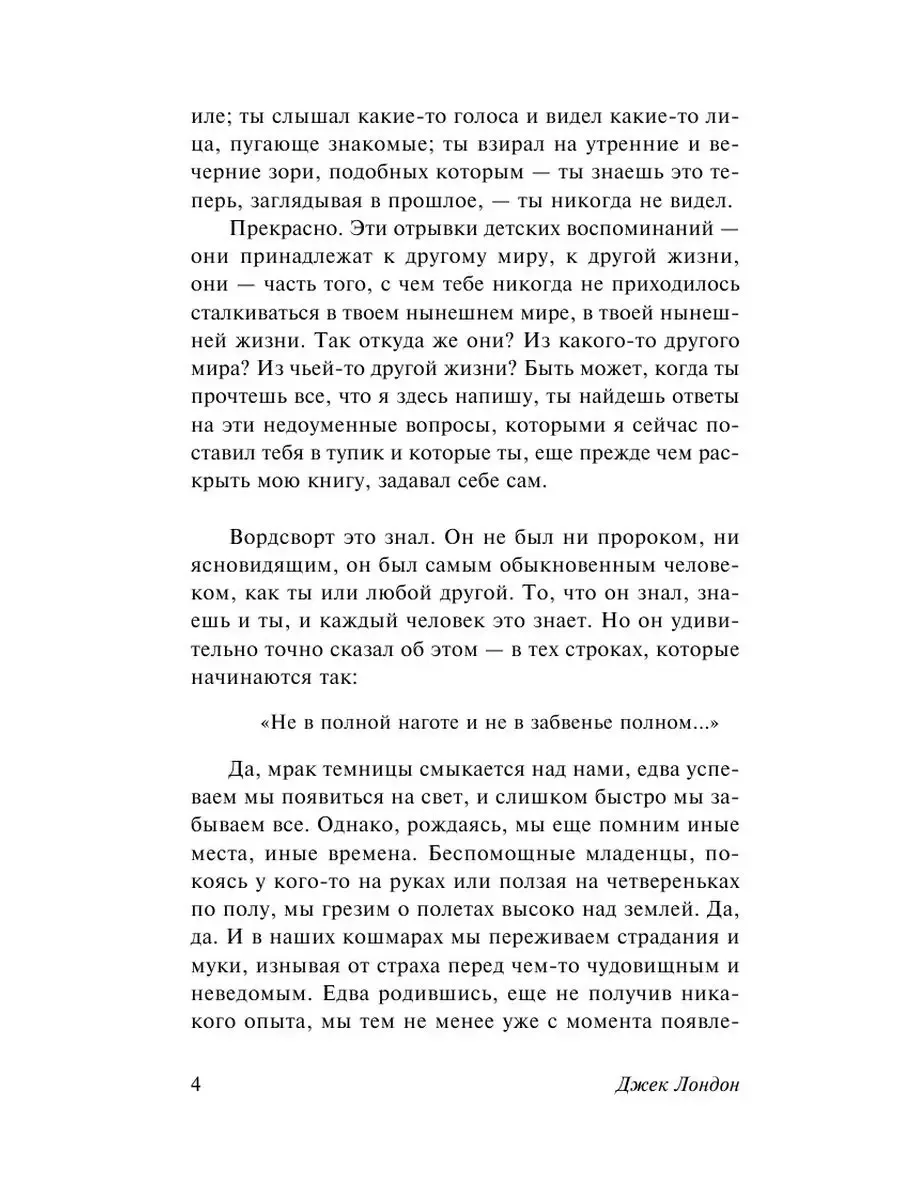 иле; ты слышал какие-то голоса и видел какие-то лица, пугающе знакомые; ты взирал на утренние и вечерние зори, подобных которым — ты знаешь это теперь, заглядывая в прошлое, — ты никогда не видел.

Прекрасно. Эти отрывки детских воспоминаний — они принадлежат к другому миру, к другой жизни, они — часть того, с чем тебе никогда не приходилось сталкиваться в твоем нынешнем мире, в твоей нынешней жизни. Так откуда же они? Из какого-то другого мира? Из чьей-то другой жизни? Быть может, когда ты прочтешь все, что я здесь напишу, ты найдешь ответы на эти недоуменные вопросы, которыми я сейчас поставил тебя в тупик и которые ты, еще прежде чем раскрыть мою книгу, задавал себе сам.

Вордсворт это знал. Он не был ни пророком, ни ясновидящим, он был самым обыкновенным человеком, как ты или любой другой. То, что он знал, знаешь и ты, и каждый человек это знает. Но он удивительно точно сказал об этом — в тех строках, которые начинаются так:

«Не в полной наготе и не в забвенье полном...»

Да, мрак темницы смыкается над нами, едва успеваем мы появиться на свет, и слишком быстро мы забываем все. Однако, рождаясь, мы еще помним иные места, иные времена. Беспомощные младенцы, покоясь у кого-то на руках или ползая на четвереньках по полу, мы грезим о полетах высоко над землей. Да, да. И в наших кошмарах мы переживаем страдания и муки, изнывая от страха перед чем-то чудовищным и неведомым. Едва родившись, еще не получив никакого опыта, мы тем не менее уже с момента появле-

4 Джек Лондон